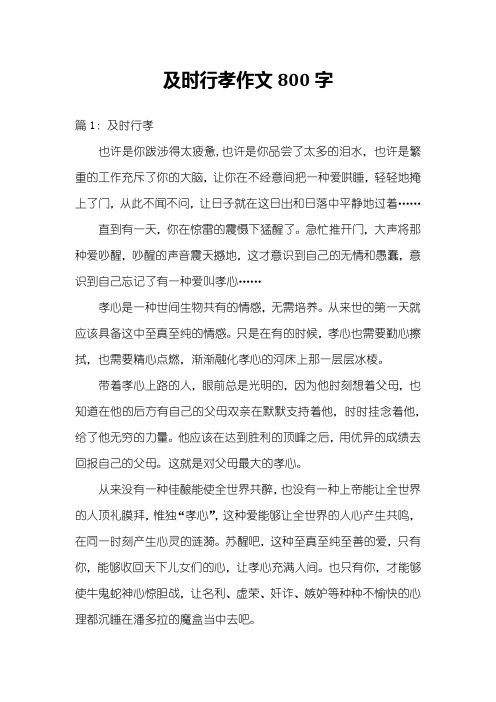 及时行孝作文 800 字

篇 1：及时行孝

也许是你跋涉得太疲惫，也许是你品尝了太多的泪水，也许是繁重的工作充斥了你的大脑，让你在不经意间把一种爱哄睡，轻轻地掩上了门，从此不闻不问，让日子就在这日出和日落中平静地过着……

直到有一天，你在惊雷的震慑下猛醒了。急忙推开门，大声将那种爱吵醒，吵醒的声音震天撼地，这才意识到自己的无情和愚蠢，意识到自己忘记了有一种爱叫孝心……

孝心是一种世间生物共有的情感，无需培养。从来世的第一天就应该具备这中至真至纯的情感。只是在有的时候，孝心也需要勤心擦拭，也需要精心点燃，渐渐融化孝心的河床上那一层层冰棱。

带着孝心上路的人，眼前总是光明的，因为他时刻想着父母，也知道在他的后方有自己的父母双亲在默默支持着他，时时挂念着他，给了他无穷的力量。他应该在达到胜利的顶峰之后，用优异的成绩去回报自己的父母。这就是对父母最大的孝心。

从来没有一种佳酿能使全世界共醉，也没有一种上帝能让全世界的人顶礼膜拜，惟独“孝心”，这种爱能够让全世界的人心产生共鸣，在同一时刻产生心灵的涟漪。苏醒吧，这种至真至纯至善的爱，只有你，能够收回天下儿女们的心，让孝心充满人间。也只有你，才能够使牛鬼蛇神心惊胆战，让名利、虚荣、奸诈、嫉妒等种种不愉快的心理都沉睡在潘多拉的魔盒当中去吧。